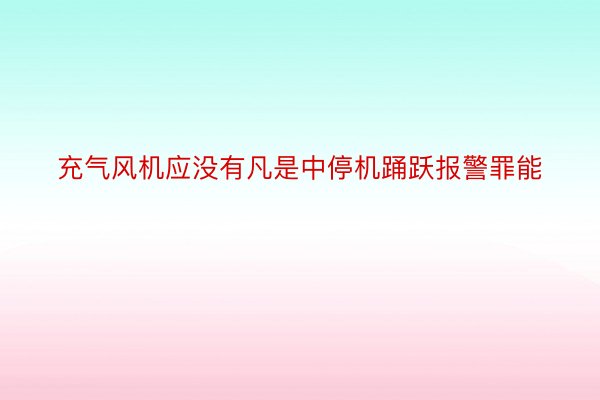 充气风机应没有凡是中停机踊跃报警罪能